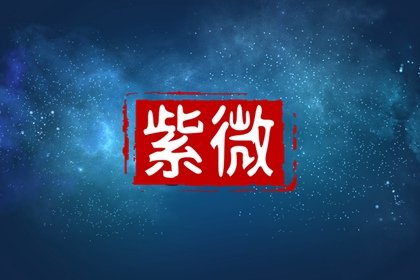 紫微